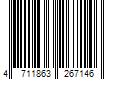 4 711863 267146